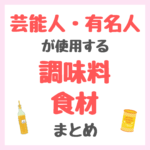 芸能人・有名人

が使用する

調味料

食材

まとめ